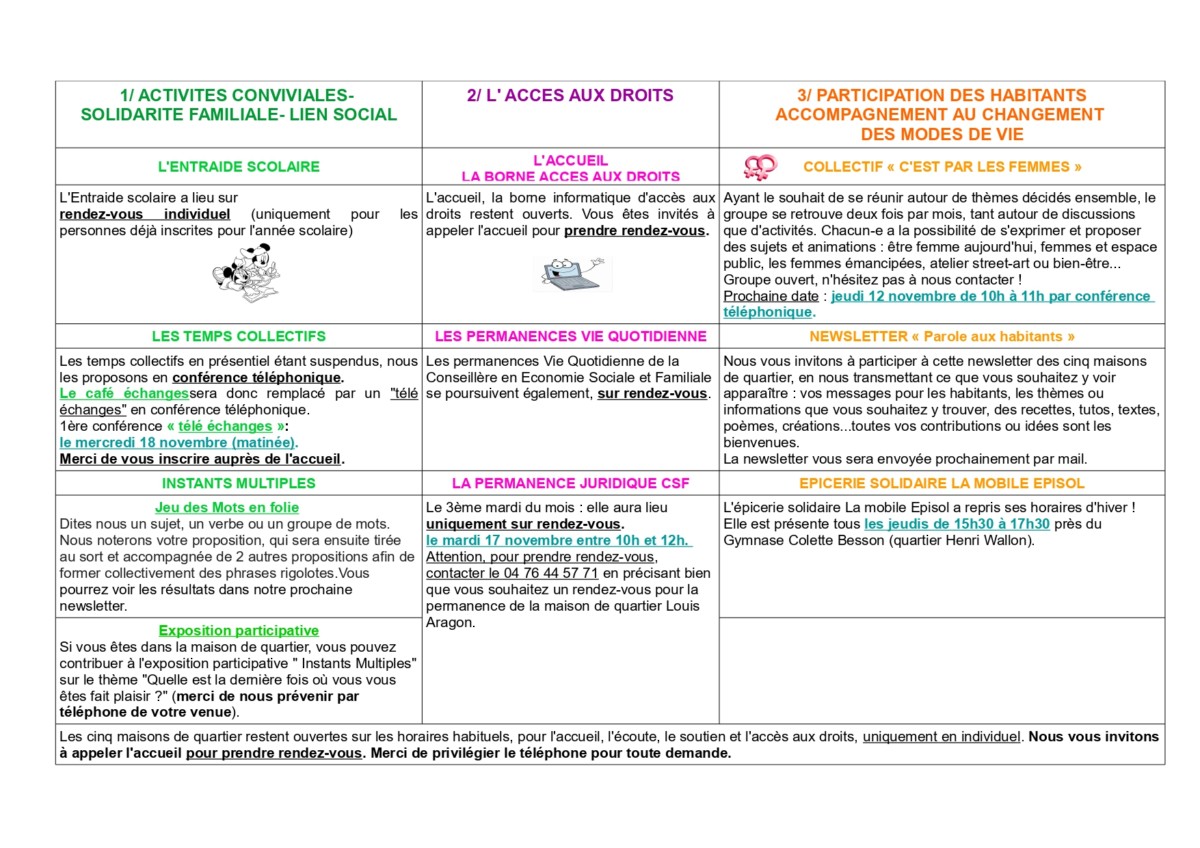 | 1/ ACTIVITES CONVIVIALES- SOLIDARITE FAMILIALE- LIEN SOCIAL | 2/ L' ACCES AUX DROITS | 3/ PARTICIPATION DES HABITANTS ACCOMPAGNEMENT AU CHANGEMENT DES MODES DE VIE |
|---|---|---|
| L'ENTRAIDE SCOLAIRE | L'ACCUEIL LA BORNE ACCES AUX DROITS | COLLECTIF « C'EST PAR LES FEMMES » |
| L'Entraide scolaire a lieu sur rendez-vous individuel (uniquement pour les personnes déjà inscrites pour l'année scolaire) | L'accueil, la borne informatique d'accès aux droits restent ouverts. Vous êtes invités à appeler l'accueil pour prendre rendez-vous. | Ayant le souhait de se réunir autour de thèmes décidés ensemble, le groupe se retrouve deux fois par mois, tant autour de discussions que d'activités. Chacun-e a la possibilité de s'exprimer et proposer des sujets et animations : être femme aujourd'hui, femmes et espace public, les femmes émancipées, atelier street-art ou bien-être... Groupe ouvert, n'hésitez pas à nous contacter ! Prochaine date : jeudi 12 novembre de 10h à 11h par conférence téléphonique. |
| LES TEMPS COLLECTIFS | LES PERMANENCES VIE QUOTIDIENNE | NEWSLETTER « Parole aux habitants » |
| Les temps collectifs en présentiel étant suspendus, nous les proposons en conférence téléphonique. Le café échangessera donc remplacé par un "télé échanges" en conférence téléphonique. 1ère conférence « télé échanges »: le mercredi 18 novembre (matinée). Merci de vous inscrire auprès de l'accueil. | Les permanences Vie Quotidienne de la Conseillère en Economie Sociale et Familiale se poursuivent également, sur rendez-vous. | Nous vous invitons à participer à cette newsletter des cinq maisons de quartier, en nous transmettant ce que vous souhaitez y voir apparaître : vos messages pour les habitants, les thèmes ou informations que vous souhaitez y trouver, des recettes, tutos, textes, poèmes, créations...toutes vos contributions ou idées sont les bienvenues. La newsletter vous sera envoyée prochainement par mail. |
| INSTANTS MULTIPLES | LA PERMANENCE JURIDIQUE CSF | EPICERIE SOLIDAIRE LA MOBILE EPISOL |
| Jeu des Mots en folie Dites nous un sujet, un verbe ou un groupe de mots. Nous noterons votre proposition, qui sera ensuite tirée au sort et accompagnée de 2 autres propositions afin de former collectivement des phrases rigolotes.Vous pourrez voir les résultats dans notre prochaine newsletter. | Le 3ème mardi du mois : elle aura lieu uniquement sur rendez-vous. le mardi 17 novembre entre 10h et 12h. Attention, pour prendre rendez-vous, contacter le 04 76 44 57 71 en précisant bien que vous souhaitez un rendez-vous pour la permanence de la maison de quartier Louis Aragon. | L'épicerie solidaire La mobile Episol a repris ses horaires d'hiver ! Elle est présente tous les jeudis de 15h30 à 17h30 près du Gymnase Colette Besson (quartier Henri Wallon). |
| Exposition participative Si vous êtes dans la maison de quartier, vous pouvez contribuer à l'exposition participative " Instants Multiples" sur le thème "Quelle est la dernière fois où vous vous êtes fait plaisir ?" (merci de nous prévenir par téléphone de votre venue). | | |

Les cinq maisons de quartier restent ouvertes sur les horaires habituels, pour l'accueil, l'écoute, le soutien et l'accès aux droits, uniquement en individuel. Nous vous invitons à appeler l'accueil pour prendre rendez-vous. Merci de privilégier le téléphone pour toute demande.